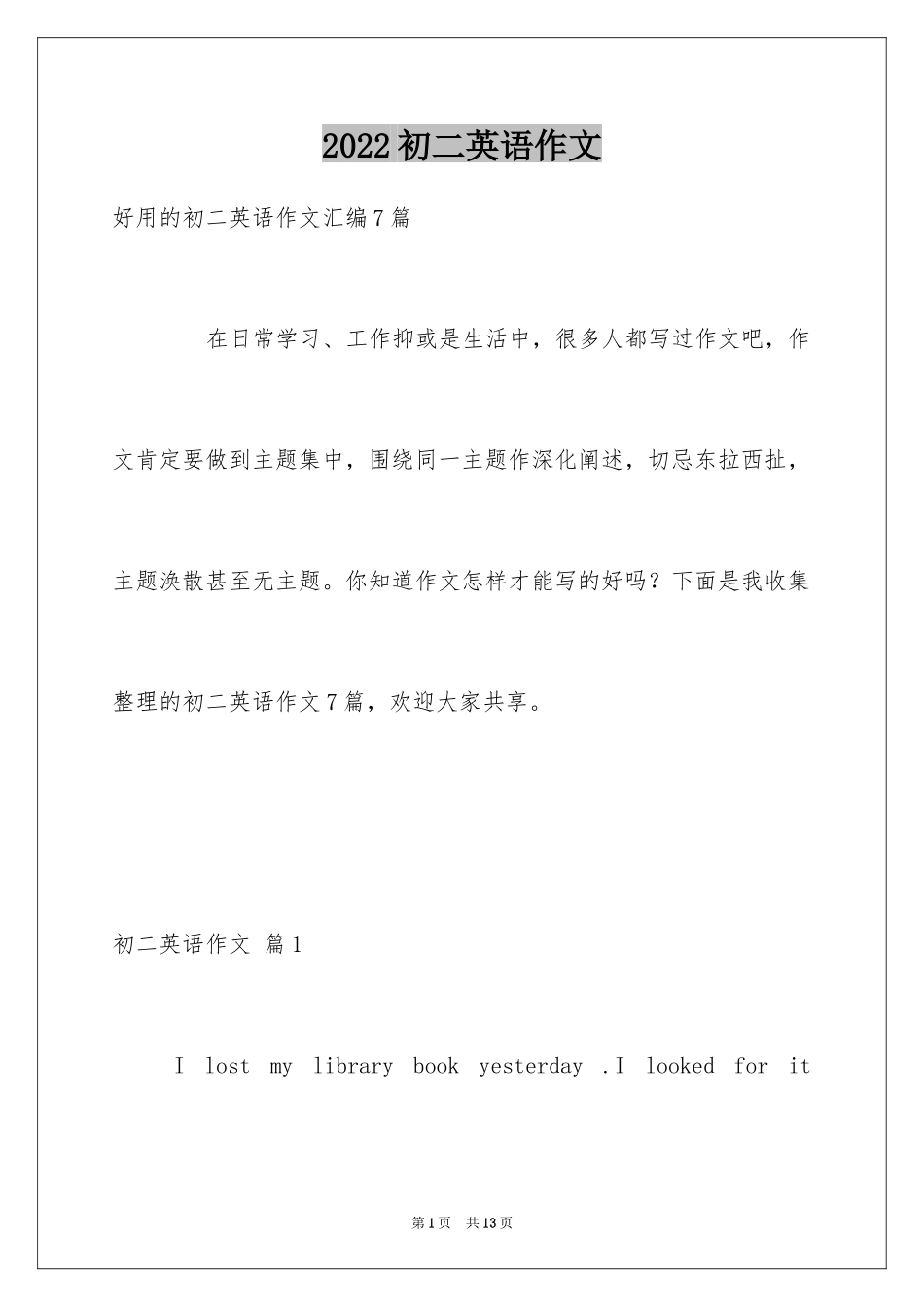 2022初二英语作文

好用的初二英语作文汇编7篇

在日常学习、工作抑或是生活中，很多人都写过作文吧，作文肯定要做到主题集中，围绕同一主题作深化阐述，切忌东拉西扯，主题涣散甚至无主题。你知道作文怎样才能写的好吗？下面是我收集整理的初二英语作文7篇，欢迎大家共享。

初二英语作文 篇1

I lost my library book yesterday .I looked for it

第1页 共13页